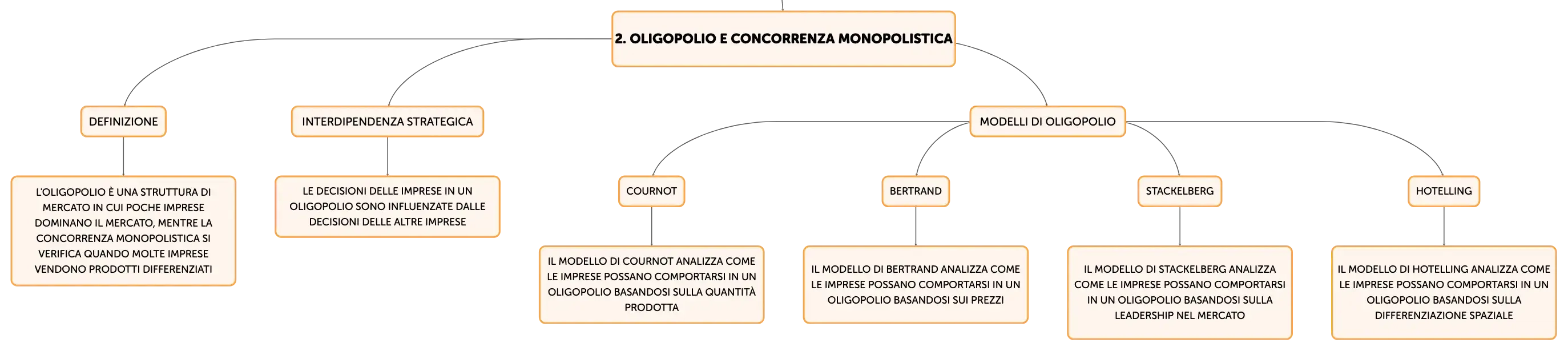 2. OLIGOPOLIO E CONCORRENZA MONOPOLISTICA

DEFINIZIONE

L'OLIGOPOLIO È UNA STRUTTURA DI MERCATO IN CUI POCHE IMPRESE DOMINANO IL MERCATO, MENTRE LA CONCORRENZA MONOPOLISTICA SI VERIFICA QUANDO MOLTE IMPRESE VENDONO PRODOTTI DIFFERENZIATI

INTERDIPENDENZA STRATEGICA

LE DECISIONI DELLE IMPRESE IN UN OLIGOPOLIO SONO INFLUENZATE DALLE DECISIONI DELLE ALTRE IMPRESE

MODELLI DI OLIGOPOLIO

COURNOT

IL MODELLO DI COURNOT ANALIZZA COME LE IMPRESE POSSANO COMPORTARSI IN UN OLIGOPOLIO BASANDOSI SULLA QUANTITÀ PRODOTTA

BERTRAND

IL MODELLO DI BERTRAND ANALIZZA COME LE IMPRESE POSSANO COMPORTARSI IN UN OLIGOPOLIO BASANDOSI SUI PREZZI

STACKELBERG

IL MODELLO DI STACKELBERG ANALIZZA COME LE IMPRESE POSSANO COMPORTARSI IN UN OLIGOPOLIO BASANDOSI SULLA LEADERSHIP NEL MERCATO

HOTELLING

IL MODELLO DI HOTELLING ANALIZZA COME LE IMPRESE POSSANO COMPORTARSI IN UN OLIGOPOLIO BASANDOSI SULLA DIFFERENZIAZIONE SPAZIALE